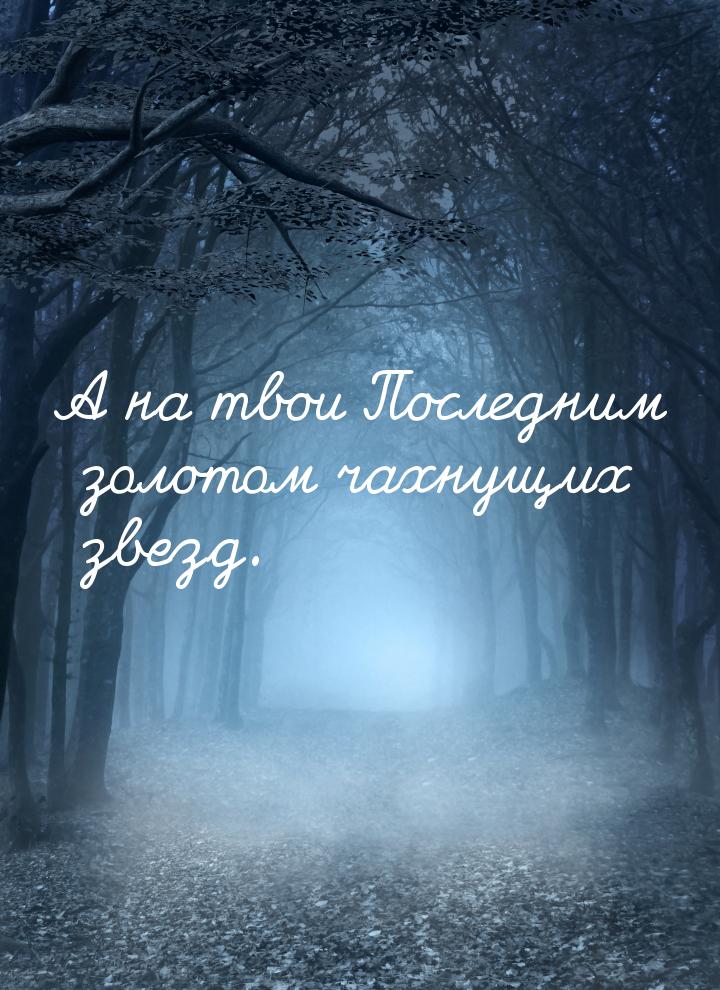 А на твои Последним золотом чахнущих звезд.